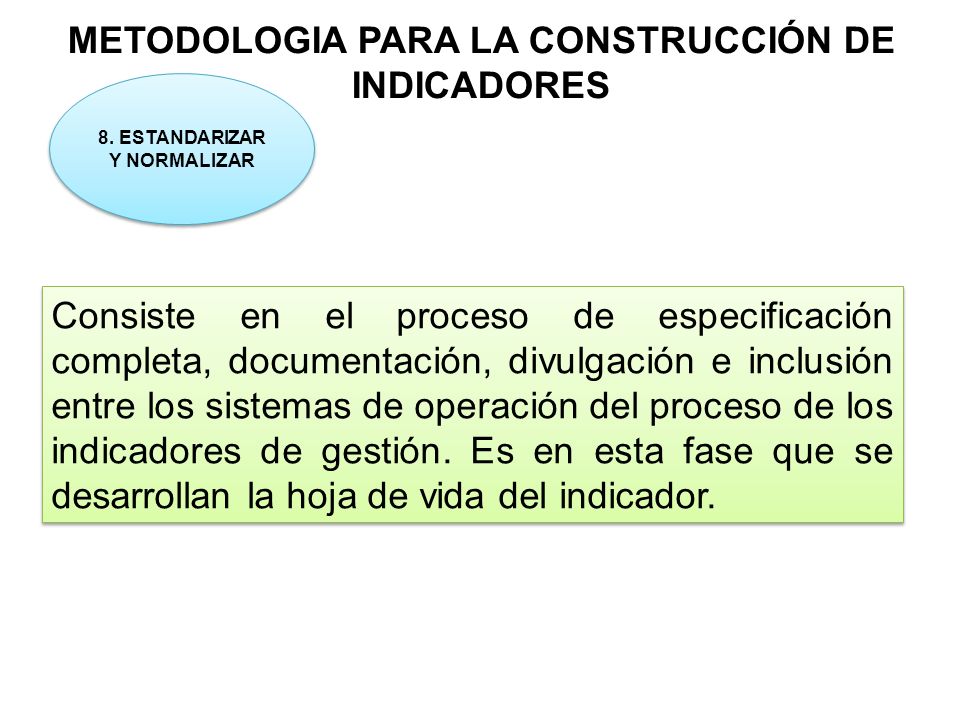 METODOLOGIA PARA LA CONSTRUCCIÓN DE INDICADORES

8. ESTANDARIZAR Y NORMALIZAR

Consiste en el proceso de especificación completa, documentación, divulgación e inclusión entre los sistemas de operación del proceso de los indicadores de gestión. Es en esta fase que se desarrollan la hoja de vida del indicador.